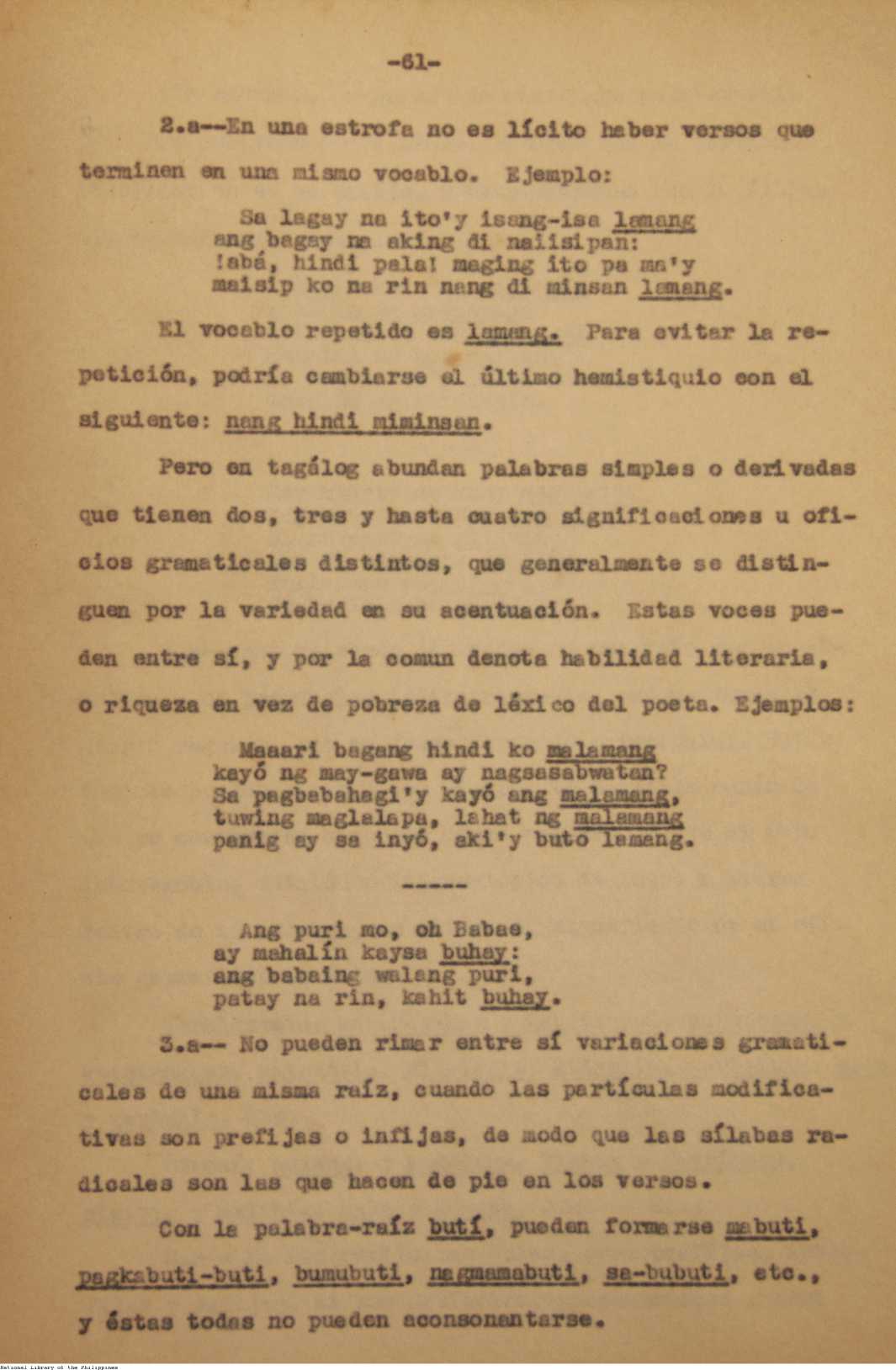 -61-

2.a--En una estrofa no es lícito haber versos que terminen en una mismo vocablo. Ejemplo:

Sa lagay na ito'y isang-isa lamang
ang bagay na aking di naiisipan:
!abá, hindi pala! maging ito pa ma'y
maisip ko na rin nang di minsan lamang.

El vocablo repetido es lamang. Para evitar la repetición, podría cambiarse el último hemistiquio con el siguiente: nang hindi miminsan.

Pero en tagálog abundan palabras simples o derivadas que tienen dos, tres y hasta cuatro significaciones u oficios gramaticales distintos, que generalmente se distinguen por la variedad en su acentuación. Estas voces pueden entre sí, y por la comun denota habilidad literaria, o riqueza en vez de pobreza de léxico del poeta. Ejemplos:

Maaari bagang hindi ko malamang
kayó ng may-gawa ay nagsasabwatan?
Sa pagbabahagi'y kayó ang malamang,
tuwing maglalapa, lahat ng malamang
panig ay sa inyó, aki'y buto lamang.

-----

Ang puri mo, oh Babae,
ay mahalín kaysa buhay:
ang babaing walang puri,
patay na rin, kahit buhay.

3.a-- No pueden rimar entre sí variaciones gramaticales de una misma raíz, cuando las partículas modificativas son prefijas o infijas, de modo que las sílabas radicales son las que hacen de pie en los versos.

Con la palabra-raíz butí, pueden formarse mabuti, pagkabuti-buti, bumubuti, nagmamabuti, sa-bubuti, etc., y éstas todas no pueden aconsonantarse.

National Library of the Philippines